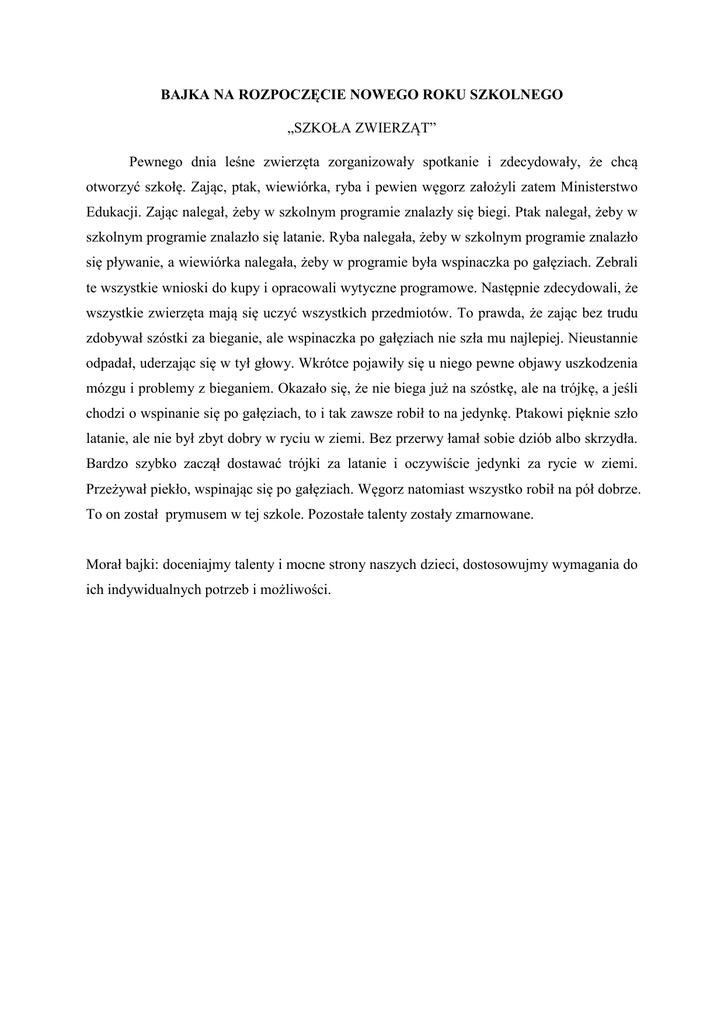 BAJKA NA ROZPOCZĘCIE NOWEGO ROKU SZKOLNEGO

„SZKOŁA ZWIERZĄT"

Pewnego dnia leśne zwierzęta zorganizowały spotkanie i zdecydowały, że chcą otworzyć szkołę. Zając, ptak, wiewiórka, ryba i pewien węgorz założyli zatem Ministerstwo Edukacji. Zając nalegał, żeby w szkolnym programie znalazły się biegi. Ptak nalegał, żeby w szkolnym programie znalazło się latanie. Ryba nalegała, żeby w szkolnym programie znalazło się pływanie, a wiewiórka nalegała, żeby w programie była wspinaczka po gałęziach. Zebrali te wszystkie wnioski do kupy i opracowali wytyczne programowe. Następnie zdecydowali, że wszystkie zwierzęta mają się uczyć wszystkich przedmiotów. To prawda, że zając bez trudu zdobywał szóstki za bieganie, ale wspinaczka po gałęziach nie szła mu najlepiej. Nieustannie odpadał, uderzając się w tył głowy. Wkrótce pojawiły się u niego pewne objawy uszkodzenia mózgu i problemy z bieganiem. Okazało się, że nie biega już na szóstkę, ale na trójkę, a jeśli chodzi o wspinanie się po gałęziach, to i tak zawsze robił to na jedynkę. Ptakowi pięknie szło latanie, ale nie był zbyt dobry w ryciu w ziemi. Bez przerwy łamał sobie dziób albo skrzydła. Bardzo szybko zaczął dostawać trójki za latanie i oczywiście jedynki za rycie w ziemi. Przeżywał piekło, wspinając się po gałęziach. Węgorz natomiast wszystko robił na pół dobrze. To on został prymusem w tej szkole. Pozostałe talenty zostały zmarnowane.

Morał bajki: doceniajmy talenty i mocne strony naszych dzieci, dostosowujmy wymagania do ich indywidualnych potrzeb i możliwości.